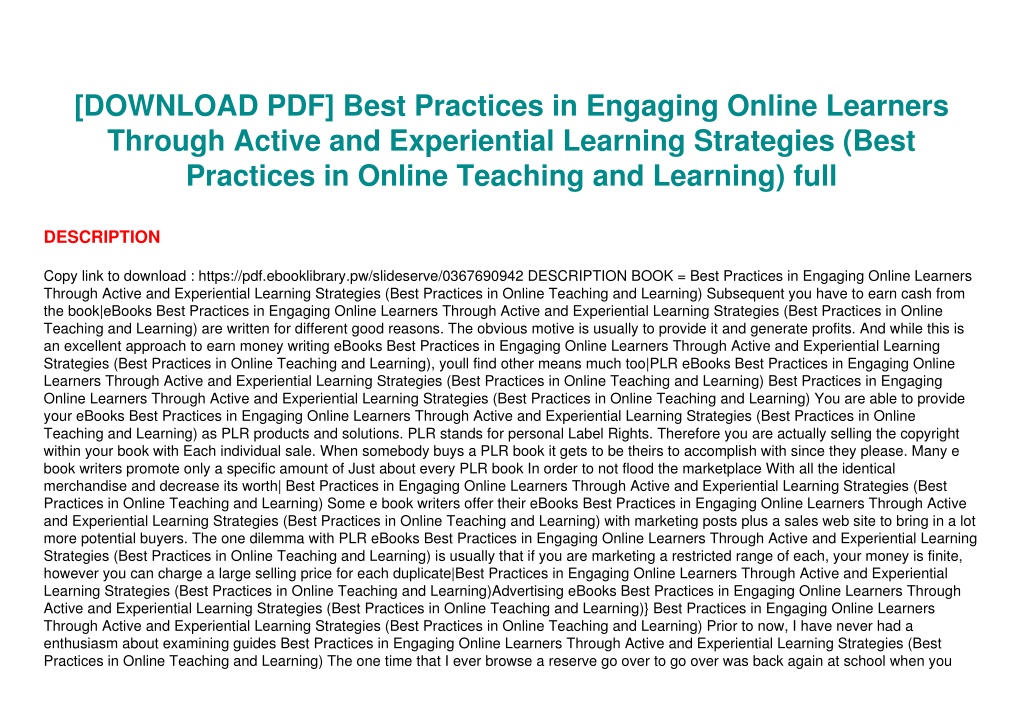 [DOWNLOAD PDF] Best Practices in Engaging Online Learners Through Active and Experiential Learning Strategies (Best Practices in Online Teaching and Learning) full

DESCRIPTION

Copy link to download : https://pdf.ebooklibrary.pw/slideserve/0367690942 DESCRIPTION BOOK = Best Practices in Engaging Online Learners Through Active and Experiential Learning Strategies (Best Practices in Online Teaching and Learning) Subsequent you have to earn cash from the book|eBooks Best Practices in Engaging Online Learners Through Active and Experiential Learning Strategies (Best Practices in Online Teaching and Learning) are written for different good reasons. The obvious motive is usually to provide it and generate profits. And while this is an excellent approach to earn money writing eBooks Best Practices in Engaging Online Learners Through Active and Experiential Learning Strategies (Best Practices in Online Teaching and Learning), youll find other means much too|PLR eBooks Best Practices in Engaging Online Learners Through Active and Experiential Learning Strategies (Best Practices in Online Teaching and Learning) Best Practices in Engaging Online Learners Through Active and Experiential Learning Strategies (Best Practices in Online Teaching and Learning) You are able to provide your eBooks Best Practices in Engaging Online Learners Through Active and Experiential Learning Strategies (Best Practices in Online Teaching and Learning) as PLR products and solutions. PLR stands for personal Label Rights. Therefore you are actually selling the copyright within your book with Each individual sale. When somebody buys a PLR book it gets to be theirs to accomplish with since they please. Many e book writers promote only a specific amount of Just about every PLR book In order to not flood the marketplace With all the identical merchandise and decrease its worth| Best Practices in Engaging Online Learners Through Active and Experiential Learning Strategies (Best Practices in Online Teaching and Learning) Some e book writers offer their eBooks Best Practices in Engaging Online Learners Through Active and Experiential Learning Strategies (Best Practices in Online Teaching and Learning) with marketing posts plus a sales web site to bring in a lot more potential buyers. The one dilemma with PLR eBooks Best Practices in Engaging Online Learners Through Active and Experiential Learning Strategies (Best Practices in Online Teaching and Learning) is usually that if you are marketing a restricted range of each, your money is finite, however you can charge a large selling price for each duplicate|Best Practices in Engaging Online Learners Through Active and Experiential Learning Strategies (Best Practices in Online Teaching and Learning)Advertising eBooks Best Practices in Engaging Online Learners Through Active and Experiential Learning Strategies (Best Practices in Online Teaching and Learning)} Best Practices in Engaging Online Learners Through Active and Experiential Learning Strategies (Best Practices in Online Teaching and Learning) Prior to now, I have never had a enthusiasm about examining guides Best Practices in Engaging Online Learners Through Active and Experiential Learning Strategies (Best Practices in Online Teaching and Learning) The one time that I ever browse a reserve go over to go over was back again at school when you